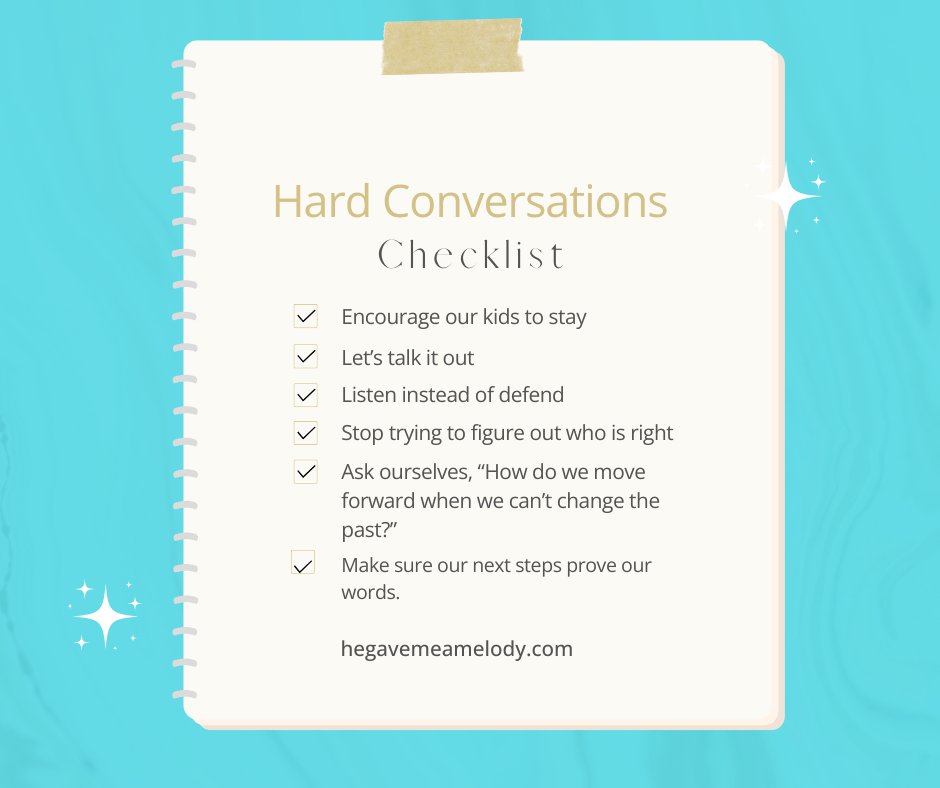 Hard Conversations
Checklist

☑ Encourage our kids to stay
☑ Let's talk it out
☑ Listen instead of defend
☑ Stop trying to figure out who is right
☑ Ask ourselves, "How do we move forward when we can't change the past?"
☑ Make sure our next steps prove our words.

hegavemeamelody.com